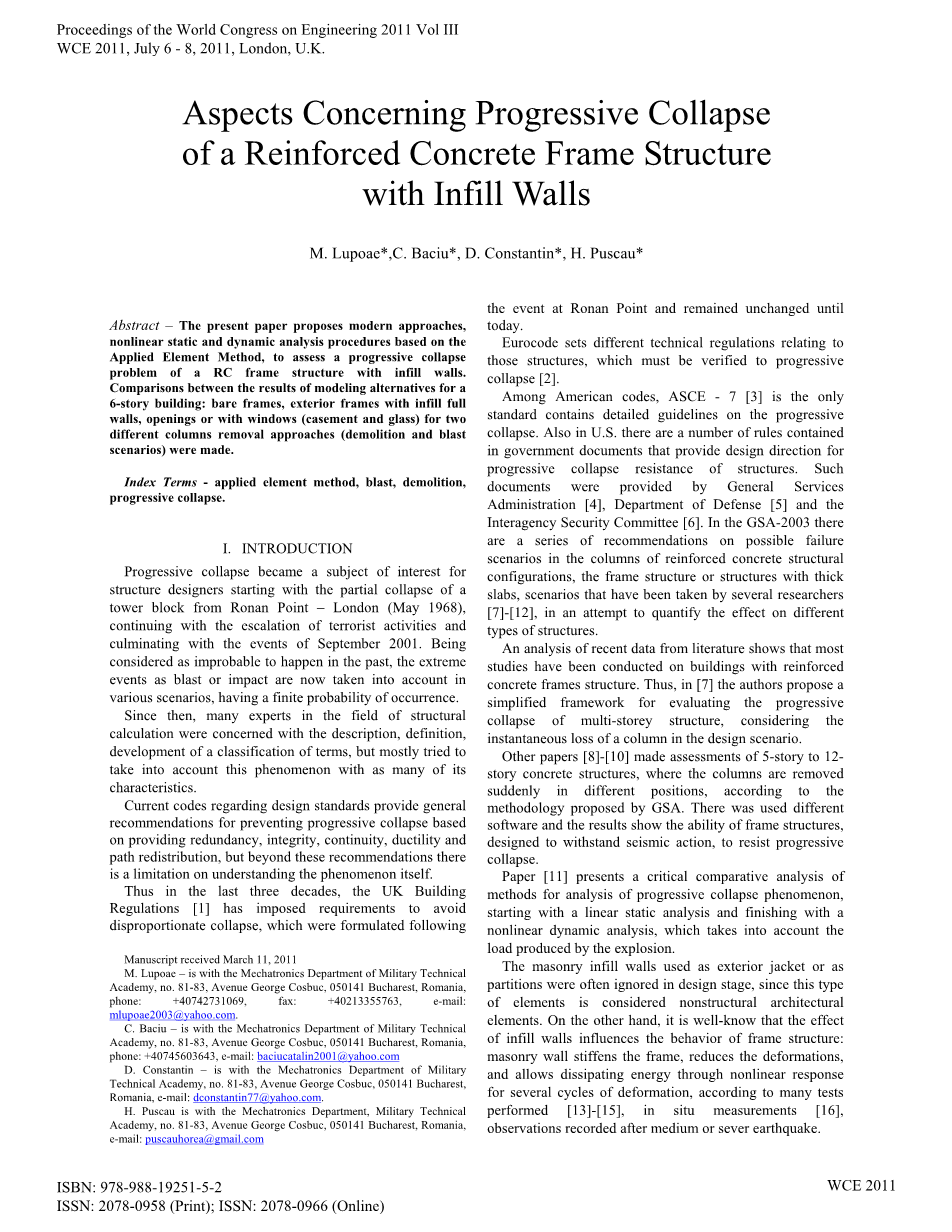 Proceedings of the World Congress on Engineering 2011 Vol III
WCE 2011, July 6 - 8, 2011, London, U.K.

Aspects Concerning Progressive Collapse of a Reinforced Concrete Frame Structure with Infill Walls

M. Lupoae*,C. Baciu*, D. Constantin*, H. Puscau*

Abstract – The present paper proposes modern approaches, nonlinear static and dynamic analysis procedures based on the Applied Element Method, to assess a progressive collapse problem of a RC frame structure with infill walls. Comparisons between the results of modeling alternatives for a 6-story building: bare frames, exterior frames with infill full walls, openings or with windows (casement and glass) for two different columns removal approaches (demolition and blast scenarios) were made.

Index Terms - applied element method, blast, demolition, progressive collapse.

I. INTRODUCTION

Progressive collapse became a subject of interest for structure designers starting with the partial collapse of a tower block from Ronan Point – London (May 1968), continuing with the escalation of terrorist activities and culminating with the events of September 2001. Being considered as improbable to happen in the past, the extreme events as blast or impact are now taken into account in various scenarios, having a finite probability of occurrence.

Since then, many experts in the field of structural calculation were concerned with the description, definition, development of a classification of terms, but mostly tried to take into account this phenomenon with as many of its characteristics.

Current codes regarding design standards provide general recommendations for preventing progressive collapse based on providing redundancy, integrity, continuity, ductility and path redistribution, but beyond these recommendations there is a limitation on understanding the phenomenon itself.

Thus in the last three decades, the UK Building Regulations [1] has imposed requirements to avoid disproportionate collapse, which were formulated following

Manuscript received March 11, 2011
M. Lupoae – is with the Mechatronics Department of Military Technical Academy, no. 81-83, Avenue George Cosbuc, 050141 Bucharest, Romania, phone: +40742731069, fax: +40213355763, e-mail: mlupoae2003@yahoo.com.
C. Baciu – is with the Mechatronics Department of Military Technical Academy, no. 81-83, Avenue George Cosbuc, 050141 Bucharest, Romania, phone: +40745603643, e-mail: baciucatalin2001@yahoo.com
D. Constantin – is with the Mechatronics Department of Military Technical Academy, no. 81-83, Avenue George Cosbuc, 050141 Bucharest, Romania, e-mail: dconstantin77@yahoo.com.
H. Puscau is with the Mechatronics Department, Military Technical Academy, no. 81-83, Avenue George Cosbuc, 050141 Bucharest, Romania, e-mail: puscauhorea@gmail.com

the event at Ronan Point and remained unchanged until today.

Eurocode sets different technical regulations relating to those structures, which must be verified to progressive collapse [2].

Among American codes, ASCE - 7 [3] is the only standard contains detailed guidelines on the progressive collapse. Also in U.S. there are a number of rules contained in government documents that provide design direction for progressive collapse resistance of structures. Such documents were provided by General Services Administration [4], Department of Defense [5] and the Interagency Security Committee [6]. In the GSA-2003 there are a series of recommendations on possible failure scenarios in the columns of reinforced concrete structural configurations, the frame structure or structures with thick slabs, scenarios that have been taken by several researchers [7]-[12], in an attempt to quantify the effect on different types of structures.

An analysis of recent data from literature shows that most studies have been conducted on buildings with reinforced concrete frames structure. Thus, in [7] the authors propose a simplified framework for evaluating the progressive collapse of multi-storey structure, considering the instantaneous loss of a column in the design scenario.

Other papers [8]-[10] made assessments of 5-story to 12-story concrete structures, where the columns are removed suddenly in different positions, according to the methodology proposed by GSA. There was used different software and the results show the ability of frame structures, designed to withstand seismic action, to resist progressive collapse.

Paper [11] presents a critical comparative analysis of methods for analysis of progressive collapse phenomenon, starting with a linear static analysis and finishing with a nonlinear dynamic analysis, which takes into account the load produced by the explosion.

The masonry infill walls used as exterior jacket or as partitions were often ignored in design stage, since this type of elements is considered nonstructural architectural elements. On the other hand, it is well-know that the effect of infill walls influences the behavior of frame structure: masonry wall stiffens the frame, reduces the deformations, and allows dissipating energy through nonlinear response for several cycles of deformation, according to many tests performed [13]-[15], in situ measurements [16], observations recorded after medium or sever earthquake.

ISBN: 978-988-19251-5-2
ISSN: 2078-0958 (Print); ISSN: 2078-0966 (Online)

WCE 2011